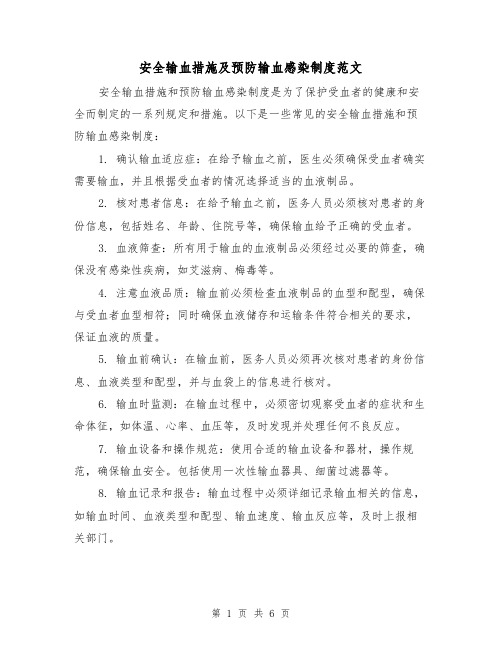 安全输血措施及预防输血感染制度范文

安全输血措施和预防输血感染制度是为了保护受血者的健康和安全而制定的一系列规定和措施。以下是一些常见的安全输血措施和预防输血感染制度：

1. 确认输血适应症：在给予输血之前，医生必须确保受血者确实需要输血，并且根据受血者的情况选择适当的血液制品。

2. 核对患者信息：在给予输血之前，医务人员必须核对患者的身份信息，包括姓名、年龄、住院号等，确保输血给予正确的受血者。

3. 血液筛查：所有用于输血的血液制品必须经过必要的筛查，确保没有感染性疾病，如艾滋病、梅毒等。

4. 注意血液品质：输血前必须检查血液制品的血型和配型，确保与受血者血型相符；同时确保血液储存和运输条件符合相关的要求，保证血液的质量。

5. 输血前确认：在输血前，医务人员必须再次核对患者的身份信息、血液类型和配型，并与血袋上的信息进行核对。

6. 输血时监测：在输血过程中，必须密切观察受血者的症状和生命体征，如体温、心率、血压等，及时发现并处理任何不良反应。

7. 输血设备和操作规范：使用合适的输血设备和器材，操作规范，确保输血安全。包括使用一次性输血器具、细菌过滤器等。

8. 输血记录和报告：输血过程中必须详细记录输血相关的信息，如输血时间、血液类型和配型、输血速度、输血反应等，及时上报相关部门。

第 1 页 共 6 页